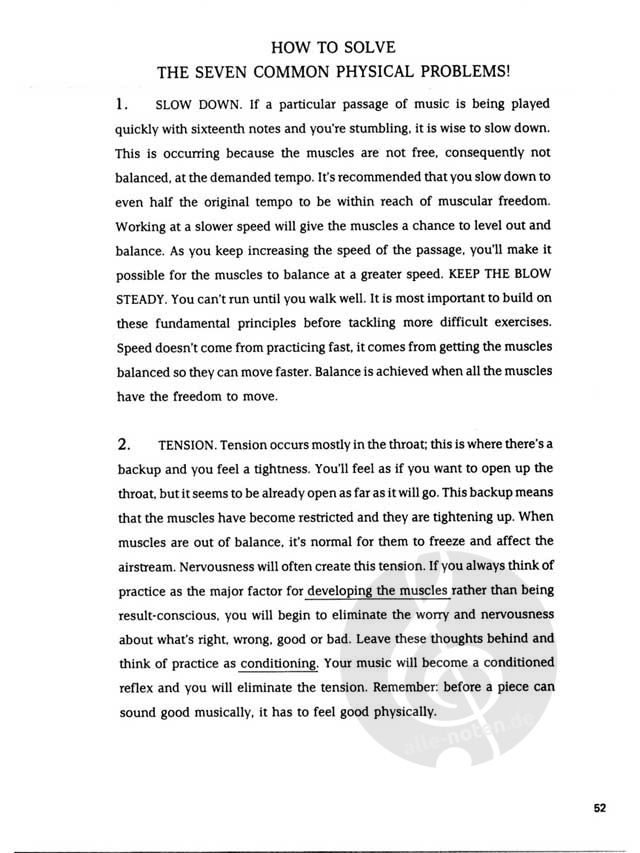 HOW TO SOLVE
THE SEVEN COMMON PHYSICAL PROBLEMS!

1. SLOW DOWN. If a particular passage of music is being played quickly with sixteenth notes and you're stumbling, it is wise to slow down. This is occurring because the muscles are not free, consequently not balanced, at the demanded tempo. It's recommended that you slow down to even half the original tempo to be within reach of muscular freedom. Working at a slower speed will give the muscles a chance to level out and balance. As you keep increasing the speed of the passage, you'll make it possible for the muscles to balance at a greater speed. KEEP THE BLOW STEADY. You can't run until you walk well. It is most important to build on these fundamental principles before tackling more difficult exercises. Speed doesn't come from practicing fast, it comes from getting the muscles balanced so they can move faster. Balance is achieved when all the muscles have the freedom to move.

2. TENSION. Tension occurs mostly in the throat; this is where there's a backup and you feel a tightness. You'll feel as if you want to open up the throat, but it seems to be already open as far as it will go. This backup means that the muscles have become restricted and they are tightening up. When muscles are out of balance, it's normal for them to freeze and affect the airstream. Nervousness will often create this tension. If you always think of practice as the major factor for developing the muscles rather than being result-conscious, you will begin to eliminate the worry and nervousness about what's right, wrong, good or bad. Leave these thoughts behind and think of practice as conditioning. Your music will become a conditioned reflex and you will eliminate the tension. Remember: before a piece can sound good musically, it has to feel good physically.

alle-noten.de

52